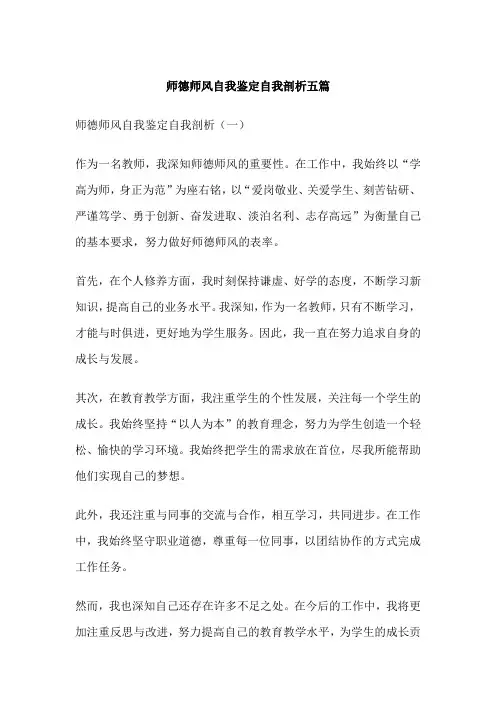 师德师风自我鉴定自我剖析五篇

师德师风自我鉴定自我剖析（一）

作为一名教师，我深知师德师风的重要性。在工作中，我始终以“学高为师，身正为范”为座右铭，以“爱岗敬业、关爱学生、刻苦钻研、严谨笃学、勇于创新、奋发进取、淡泊名利、志存高远”为衡量自己的基本要求，努力做好师德师风的表率。

首先，在个人修养方面，我时刻保持谦虚、好学的态度，不断学习新知识，提高自己的业务水平。我深知，作为一名教师，只有不断学习，才能与时俱进，更好地为学生服务。因此，我一直在努力追求自身的成长与发展。

其次，在教育教学方面，我注重学生的个性发展，关注每一个学生的成长。我始终坚持“以人为本”的教育理念，努力为学生创造一个轻松、愉快的学习环境。我始终把学生的需求放在首位，尽我所能帮助他们实现自己的梦想。

此外，我还注重与同事的交流与合作，相互学习，共同进步。在工作中，我始终坚守职业道德，尊重每一位同事，以团结协作的方式完成工作任务。

然而，我也深知自己还存在许多不足之处。在今后的工作中，我将更加注重反思与改进，努力提高自己的教育教学水平，为学生的成长贡